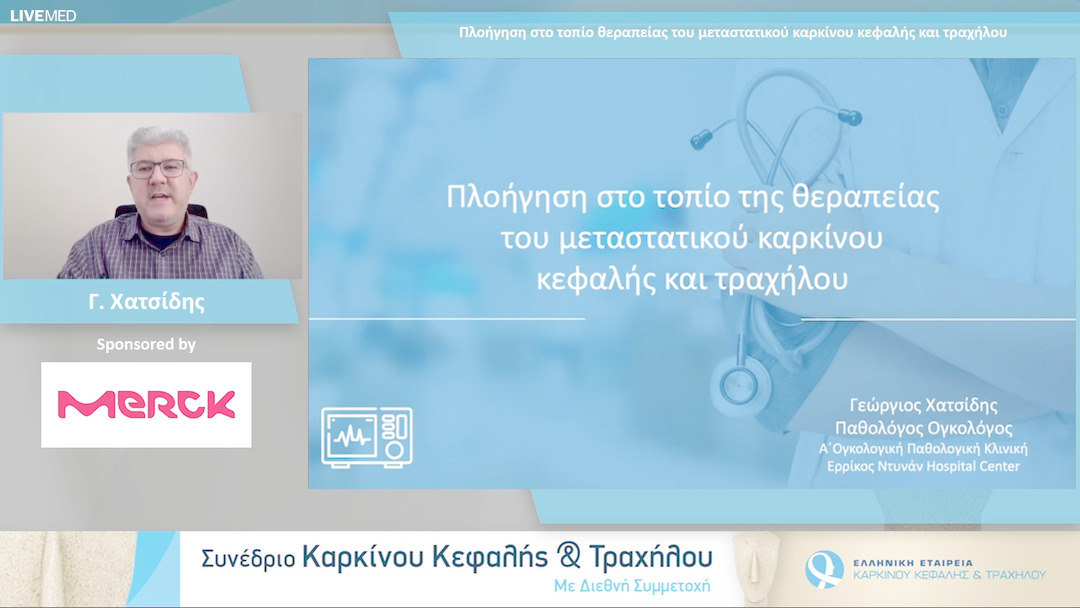 LIVEMED

Πλοήγηση στο τοπίο θεραπείας του μεταστατικού καρκίνου κεφαλής και τραχήλου

Γ. Χατσίδης

Sponsored by

MERCK

Πλοήγηση στο τοπίο της θεραπείας του μεταστατικού καρκίνου κεφαλής και τραχήλου

Γεώργιος Χατσίδης
Παθολόγος Ογκολόγος
Α΄Ογκολογική Παθολογική Κλινική
Ερρίκος Ντυνάν Hospital Center

Συνέδριο Καρκίνου Κεφαλής & Τραχήλου
Με Διεθνή Συμμετοχή

ΕΛΛΗΝΙΚΗ ΕΤΑΙΡΕΙΑ
ΚΑΡΚΙΝΟΥ ΚΕΦΑΛΗΣ & ΤΡΑΧΗΛΟΥ